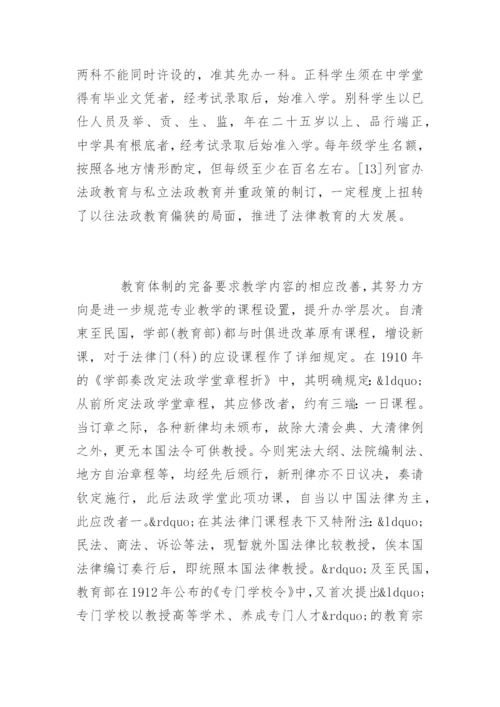 两科不能同时许设的，准其先办一科。正科学生须在中学堂得有毕业文凭者，经考试录取后，始准入学。别科学生以已仕人员及举、贡、生、监，年在二十五岁以上、品行端正，中学具有根底者，经考试录取后始准入学。每年级学生名额，按照各地方情形酌定，但每级至少在百名左右。[13]列官办法政教育与私立法政教育并重政策的制订，一定程度上扭转了以往法政教育偏狭的局面，推进了法律教育的大发展。

教育体制的完备要求教学内容的相应改善，其努力方向是进一步规范专业教学的课程设置，提升办学层次。自清末至民国，学部(教育部)都与时俱进改革原有课程，增设新课，对于法律门(科)的应设课程作了详细规定。在1910年的《学部奏改定法政学堂章程折》中，其明确规定：&ldquo;从前所定法政学堂章程，其应修改者，约有三端：一日课程。当订章之际，各种新律均未颁布，故除大清会典、大清律例之外，更无本国法令可供教授。今则宪法大纲、法院编制法、地方自治章程等，均经先后颁行，新刑律亦不日议决，奏请钦定施行，此后法政学堂此项功课，自当以中国法律为主，此应改者一。&rdquo;在其法律门课程表下又特附注：&ldquo;民法、商法、诉讼等法，现暂就外国法律比较教授，俟本国法律编订奏行后，即统照本国法律教授。&rdquo;及至民国，教育部在1912年公布的《专门学校令》中，又首次提出&ldquo;专门学校以教授高等学术、养成专门人才&rdquo;的教育宗